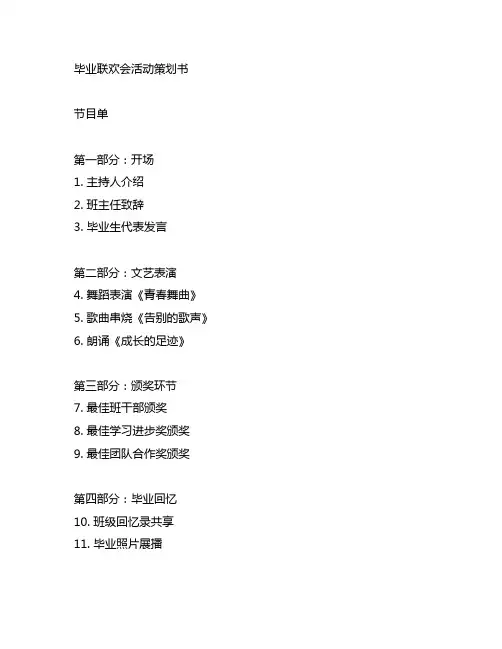 毕业联欢会活动策划书

节目单

第一部分：开场
1. 主持人介绍
2. 班主任致辞
3. 毕业生代表发言

第二部分：文艺表演
4. 舞蹈表演《青春舞曲》
5. 歌曲串烧《告别的歌声》
6. 朗诵《成长的足迹》

第三部分：颁奖环节
7. 最佳班干部颁奖
8. 最佳学习进步奖颁奖
9. 最佳团队合作奖颁奖

第四部分：毕业回忆
10. 班级回忆录共享
11. 毕业照片展播